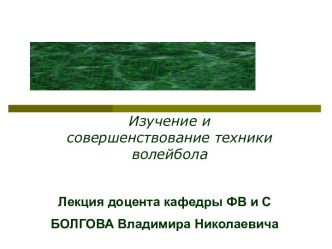 Изучение и совершенствование техники волейбола

Лекция доцента кафедры ФВ и С

БОЛГОВА Владимира Николаевича